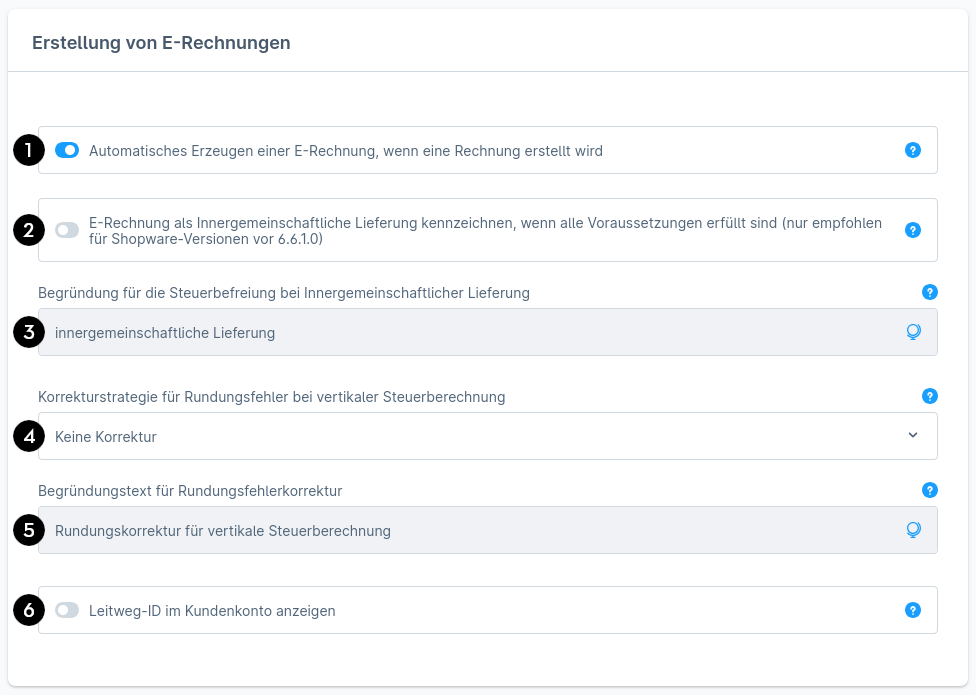 Erstellung von E-Rechnungen

1 Automatisches Erzeugen einer E-Rechnung, wenn eine Rechnung erstellt wird ?

2 E-Rechnung als Innergemeinschaftliche Lieferung kennzeichnen, wenn alle Voraussetzungen erfüllt sind (nur empfohlen für Shopware-Versionen vor 6.6.1.0) ?

Begründung für die Steuerbefreiung bei Innergemeinschaftlicher Lieferung ?

3 innergemeinschaftliche Lieferung

Korrekturstrategie für Rundungsfehler bei vertikaler Steuerberechnung ?

4 Keine Korrektur

Begründungstext für Rundungsfehlerkorrektur ?

5 Rundungskorrektur für vertikale Steuerberechnung

6 Leitweg-ID im Kundenkonto anzeigen ?